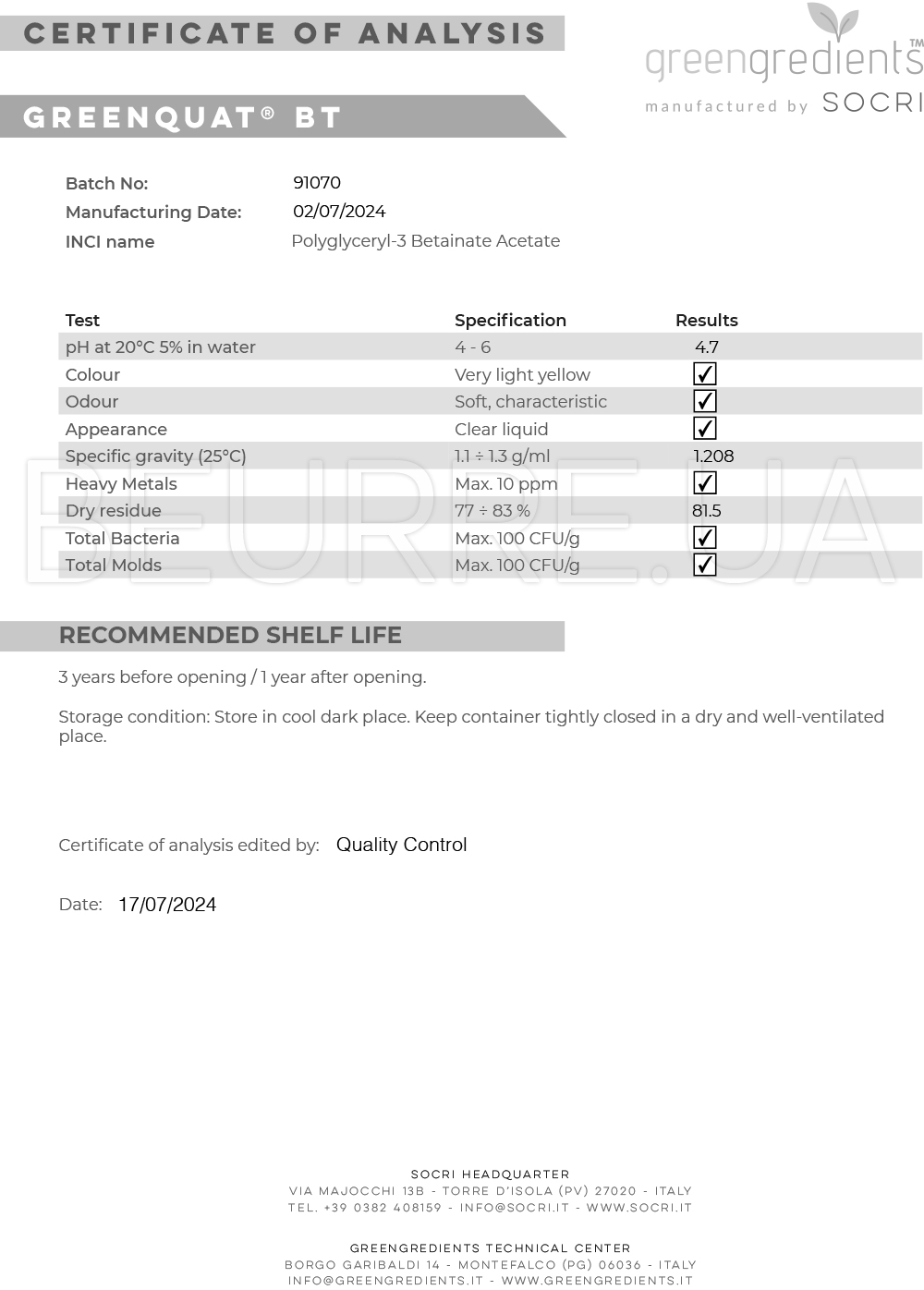 CERTIFICATE OF ANALYSIS

greengredients™
manufactured by SOCRI

GREENQUAT® BT

Batch No: 91070
Manufacturing Date: 02/07/2024
INCI name Polyglyceryl-3 Betainate Acetate

| Test | Specification | Results |
|---|---|---|
| pH at 20°C 5% in water | 4 - 6 | 4.7 |
| Colour | Very light yellow | ☑ |
| Odour | Soft, characteristic | ☑ |
| Appearance | Clear liquid | ☑ |
| Specific gravity (25°C) | 1.1 ÷ 1.3 g/ml | 1.208 |
| Heavy Metals | Max. 10 ppm | ☑ |
| Dry residue | 77 ÷ 83 % | 81.5 |
| Total Bacteria | Max. 100 CFU/g | ☑ |
| Total Molds | Max. 100 CFU/g | ☑ |

RECOMMENDED SHELF LIFE

3 years before opening / 1 year after opening.

Storage condition: Store in cool dark place. Keep container tightly closed in a dry and well-ventilated place.

Certificate of analysis edited by: Quality Control

Date: 17/07/2024

SOCRI HEADQUARTER
VIA MAJOCCHI 13B - TORRE D'ISOLA (PV) 27020 - ITALY
TEL. +39 0382 408159 - INFO@SOCRI.IT - WWW.SOCRI.IT

GREENGREDIENTS TECHNICAL CENTER
BORGO GARIBALDI 14 - MONTEFALCO (PG) 06036 - ITALY
INFO@GREENGREDIENTS.IT - WWW.GREENGREDIENTS.IT

BEURRE.UA